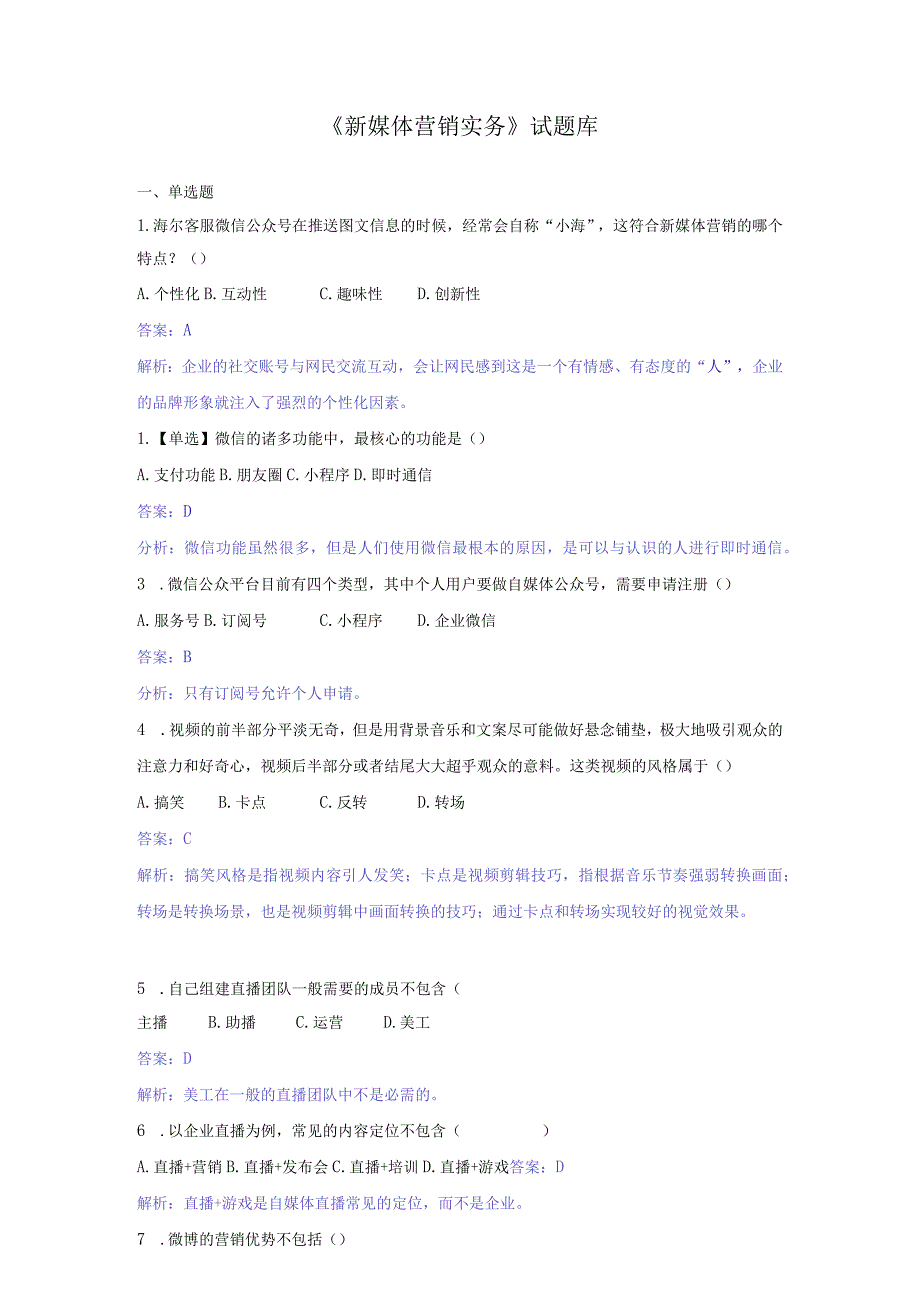 《新媒体营销实务》试题库

一、单选题

1.海尔客服微信公众号在推送图文信息的时候，经常会自称“小海”，这符合新媒体营销的哪个特点？（）

A.个性化 B.互动性 C.趣味性 D.创新性

答案：A

解析：企业的社交账号与网民交流互动，会让网民感到这是一个有情感、有态度的“人”，企业的品牌形象就注入了强烈的个性化因素。

1.【单选】微信的诸多功能中，最核心的功能是（）

A.支付功能 B.朋友圈 C.小程序 D.即时通信

答案：D

分析：微信功能虽然很多，但是人们使用微信最根本的原因，是可以与认识的人进行即时通信。

3 .微信公众平台目前有四个类型，其中个人用户要做自媒体公众号，需要申请注册（）

A.服务号 B.订阅号 C.小程序 D.企业微信

答案：B

分析：只有订阅号允许个人申请。

4 .视频的前半部分平淡无奇，但是用背景音乐和文案尽可能做好悬念铺垫，极大地吸引观众的注意力和好奇心，视频后半部分或者结尾大大超乎观众的意料。这类视频的风格属于（）

A.搞笑 B.卡点 C.反转 D.转场

答案：C

解析：搞笑风格是指视频内容引人发笑；卡点是视频剪辑技巧，指根据音乐节奏强弱转换画面；转场是转换场景，也是视频剪辑中画面转换的技巧；通过卡点和转场实现较好的视觉效果。

5 .自己组建直播团队一般需要的成员不包含（

主播 B.助播 C.运营 D.美工

答案：D

解析：美工在一般的直播团队中不是必需的。

6 .以企业直播为例，常见的内容定位不包含（ ）

A.直播+营销 B.直播+发布会 C.直播+培训 D.直播+游戏答案：D

解析：直播+游戏是自媒体直播常见的定位，而不是企业。

7 .微博的营销优势不包括（）